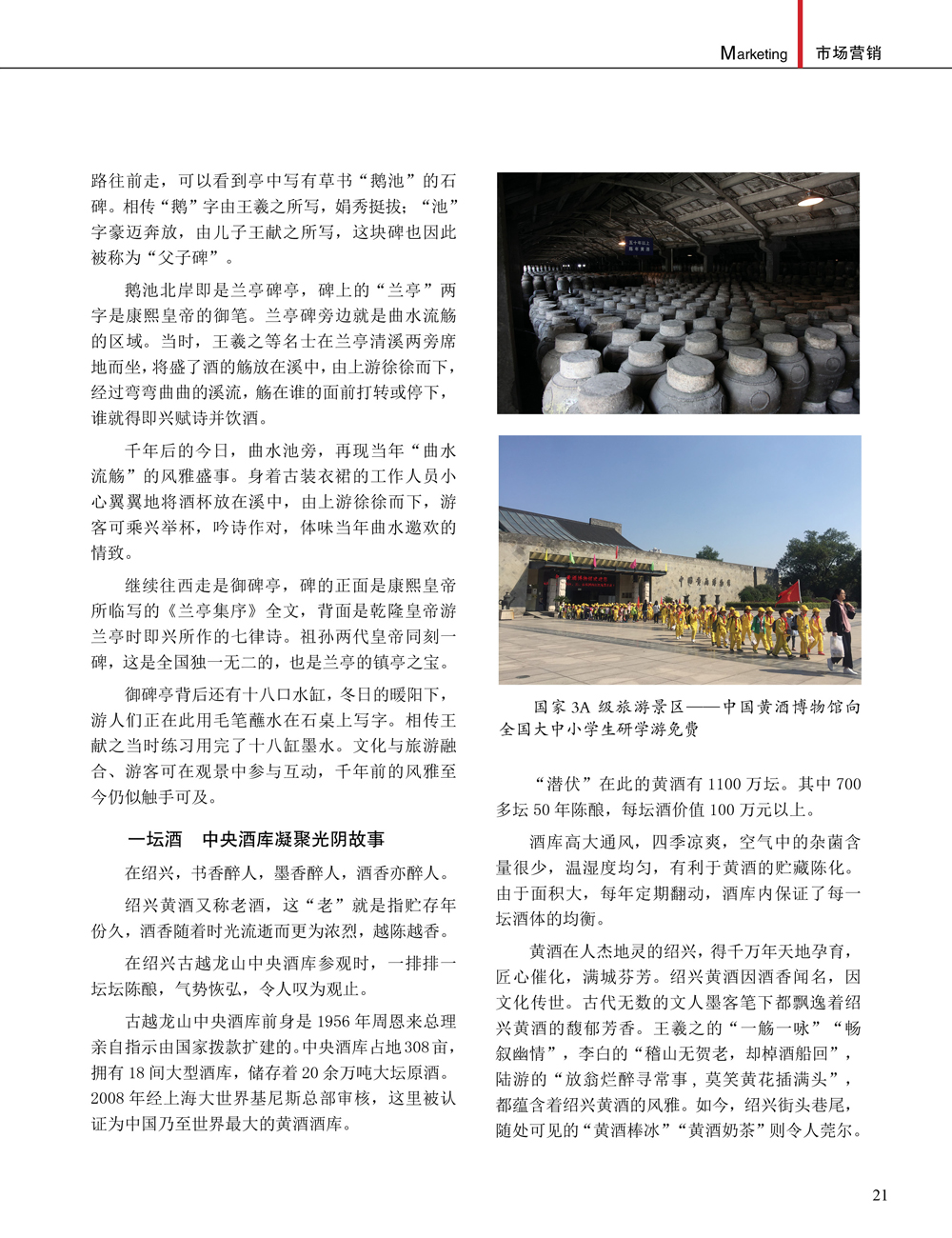 Marketing 市场营销

路往前走，可以看到亭中写有草书“鹅池”的石碑。相传“鹅”字由王羲之所写，娟秀挺拔；“池”字豪迈奔放，由儿子王献之所写，这块碑也因此被称为“父子碑”。

鹅池北岸即是兰亭碑亭，碑上的“兰亭”两字是康熙皇帝的御笔。兰亭碑旁边就是曲水流觞的区域。当时，王羲之等名士在兰亭清溪两旁席地而坐，将盛了酒的觞放在溪中，由上游徐徐而下，经过弯弯曲曲的溪流，觞在谁的面前打转或停下，谁就得即兴赋诗并饮酒。

千年后的今日，曲水池旁，再现当年“曲水流觞”的风雅盛事。身着古装衣裙的工作人员小心翼翼地将酒杯放在溪中，由上游徐徐而下，游客可乘兴举杯，吟诗作对，体味当年曲水邀欢的情致。

继续往西走是御碑亭，碑的正面是康熙皇帝所临写的《兰亭集序》全文，背面是乾隆皇帝游兰亭时即兴所作的七律诗。祖孙两代皇帝同刻一碑，这是全国独一无二的，也是兰亭的镇亭之宝。

御碑亭背后还有十八口水缸，冬日的暖阳下，游人们正在此用毛笔蘸水在石桌上写字。相传王献之当时练习用完了十八缸墨水。文化与旅游融合、游客可在观景中参与互动，千年前的风雅至今仍似触手可及。

一坛酒　中央酒库凝聚光阴故事

在绍兴，书香醉人，墨香醉人，酒香亦醉人。

绍兴黄酒又称老酒，这“老”就是指贮存年份久，酒香随着时光流逝而更为浓烈，越陈越香。

在绍兴古越龙山中央酒库参观时，一排排一坛坛陈酿，气势恢弘，令人叹为观止。

古越龙山中央酒库前身是1956年周恩来总理亲自指示由国家拨款扩建的。中央酒库占地308亩，拥有18间大型酒库，储存着20余万吨大坛原酒。2008年经上海大世界基尼斯总部审核，这里被认证为中国乃至世界最大的黄酒酒库。

国家3A级旅游景区——中国黄酒博物馆向全国大中小学生研学游免费

“潜伏”在此的黄酒有1100万坛。其中700多坛50年陈酿，每坛酒价值100万元以上。

酒库高大通风，四季凉爽，空气中的杂菌含量很少，温湿度均匀，有利于黄酒的贮藏陈化。由于面积大，每年定期翻动，酒库内保证了每一坛酒体的均衡。

黄酒在人杰地灵的绍兴，得千万年天地孕育，匠心催化，满城芬芳。绍兴黄酒因酒香闻名，因文化传世。古代无数的文人墨客笔下都飘逸着绍兴黄酒的馥郁芳香。王羲之的“一觞一咏”“畅叙幽情”，李白的“稽山无贺老，却棹酒船回”，陆游的“放翁烂醉寻常事，莫笑黄花插满头”，都蕴含着绍兴黄酒的风雅。如今，绍兴街头巷尾，随处可见的“黄酒棒冰”“黄酒奶茶”则令人莞尔。

21